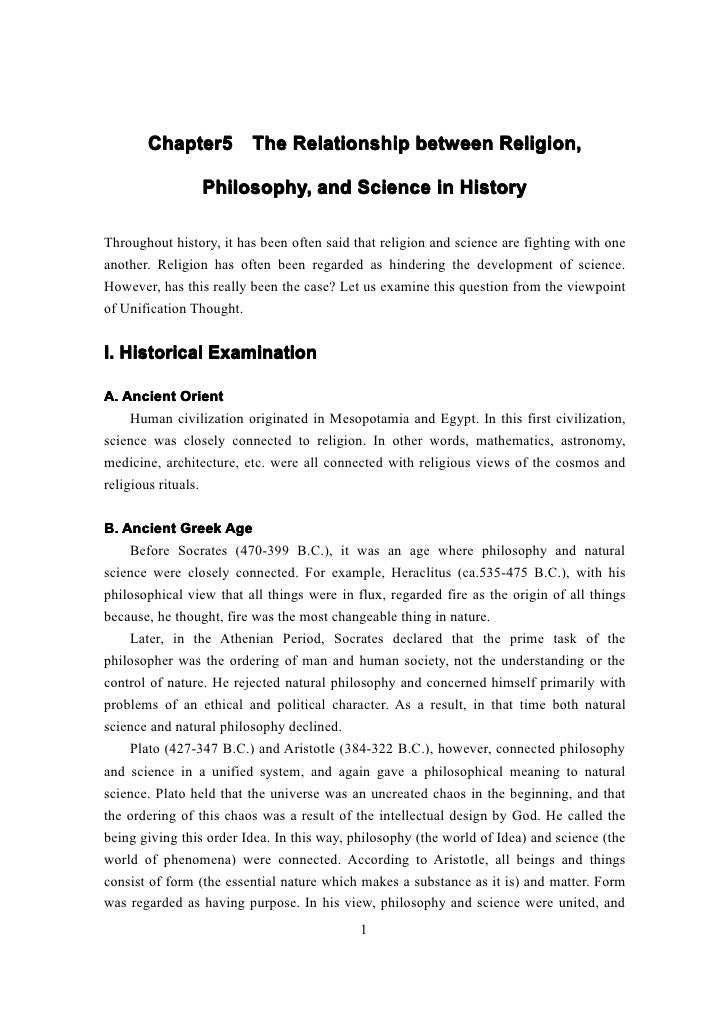 Chapter5 The Relationship between Religion, Philosophy, and Science in History

Throughout history, it has been often said that religion and science are fighting with one another. Religion has often been regarded as hindering the development of science. However, has this really been the case? Let us examine this question from the viewpoint of Unification Thought.

I. Historical Examination

A. Ancient Orient

Human civilization originated in Mesopotamia and Egypt. In this first civilization, science was closely connected to religion. In other words, mathematics, astronomy, medicine, architecture, etc. were all connected with religious views of the cosmos and religious rituals.

B. Ancient Greek Age

Before Socrates (470-399 B.C.), it was an age where philosophy and natural science were closely connected. For example, Heraclitus (ca.535-475 B.C.), with his philosophical view that all things were in flux, regarded fire as the origin of all things because, he thought, fire was the most changeable thing in nature.

Later, in the Athenian Period, Socrates declared that the prime task of the philosopher was the ordering of man and human society, not the understanding or the control of nature. He rejected natural philosophy and concerned himself primarily with problems of an ethical and political character. As a result, in that time both natural science and natural philosophy declined.

Plato (427-347 B.C.) and Aristotle (384-322 B.C.), however, connected philosophy and science in a unified system, and again gave a philosophical meaning to natural science. Plato held that the universe was an uncreated chaos in the beginning, and that the ordering of this chaos was a result of the intellectual design by God. He called the being giving this order Idea. In this way, philosophy (the world of Idea) and science (the world of phenomena) were connected. According to Aristotle, all beings and things consist of form (the essential nature which makes a substance as it is) and matter. Form was regarded as having purpose. In his view, philosophy and science were united, and

1